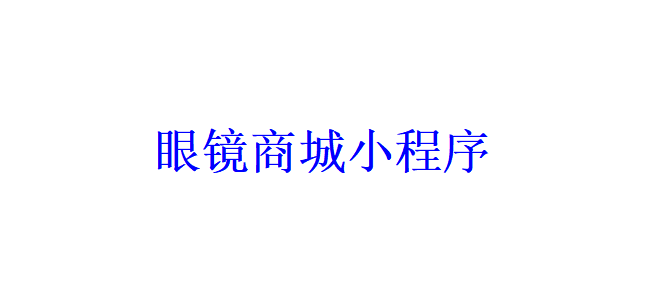 眼镜商城小程序